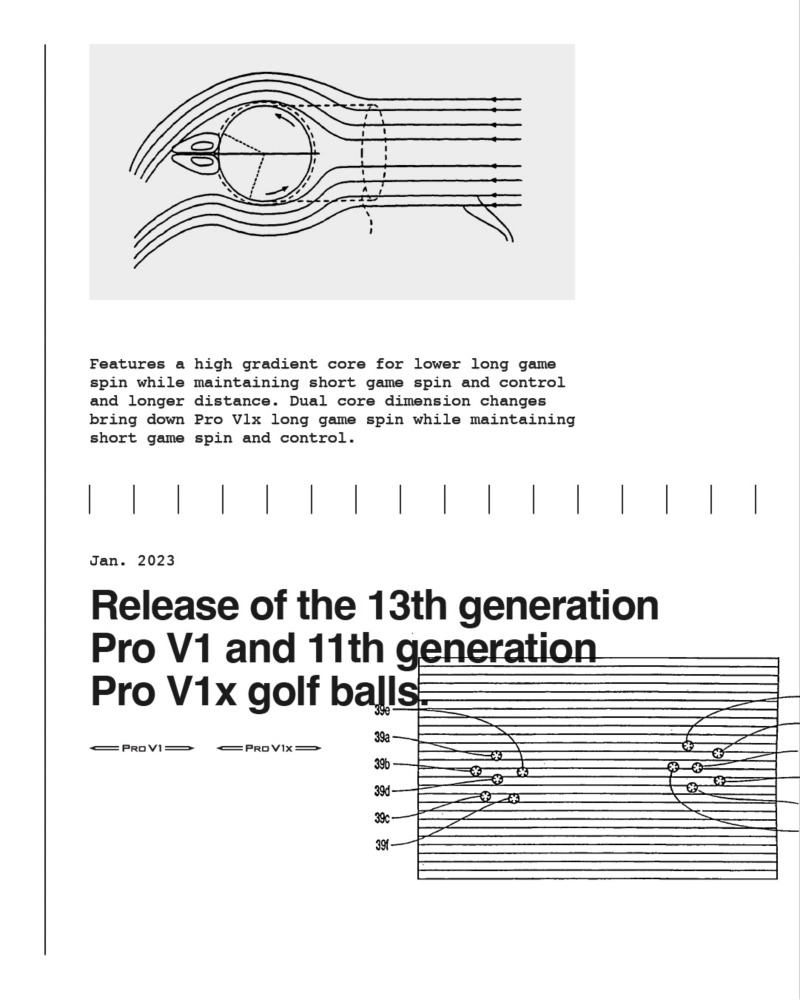 Features a high gradient core for lower long game spin while maintaining short game spin and control and longer distance. Dual core dimension changes bring down Pro V1x long game spin while maintaining short game spin and control.

Jan. 2023

Release of the 13th generation Pro V1 and 11th generation Pro V1x golf balls.

PRO V1

PRO V1x

39e
39a
39b
39d
39c
39f